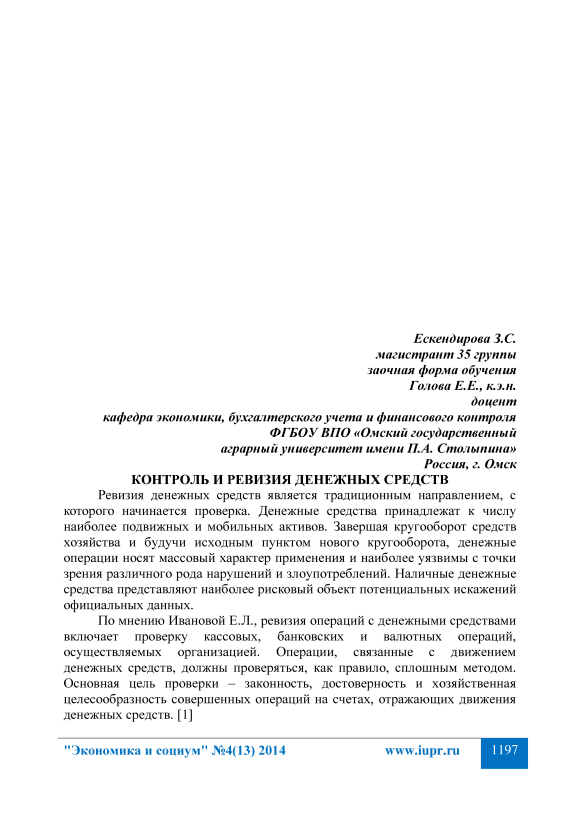 Ескендирова З.С.
магистрант 35 группы
заочная форма обучения
Голова Е.Е., к.э.н.
доцент
кафедра экономики, бухгалтерского учета и финансового контроля
ФГБОУ ВПО «Омский государственный
аграрный университет имени П.А. Столыпина»
Россия, г. Омск

КОНТРОЛЬ И РЕВИЗИЯ ДЕНЕЖНЫХ СРЕДСТВ

Ревизия денежных средств является традиционным направлением, с которого начинается проверка. Денежные средства принадлежат к числу наиболее подвижных и мобильных активов. Завершая кругооборот средств хозяйства и будучи исходным пунктом нового кругооборота, денежные операции носят массовый характер применения и наиболее уязвимы с точки зрения различного рода нарушений и злоупотреблений. Наличные денежные средства представляют наиболее рисковый объект потенциальных искажений официальных данных.

По мнению Ивановой Е.Л., ревизия операций с денежными средствами включает проверку кассовых, банковских и валютных операций, осуществляемых организацией. Операции, связанные с движением денежных средств, должны проверяться, как правило, сплошным методом. Основная цель проверки – законность, достоверность и хозяйственная целесообразность совершенных операций на счетах, отражающих движения денежных средств. [1]

"Экономика и социум" №4(13) 2014 www.iupr.ru 1197